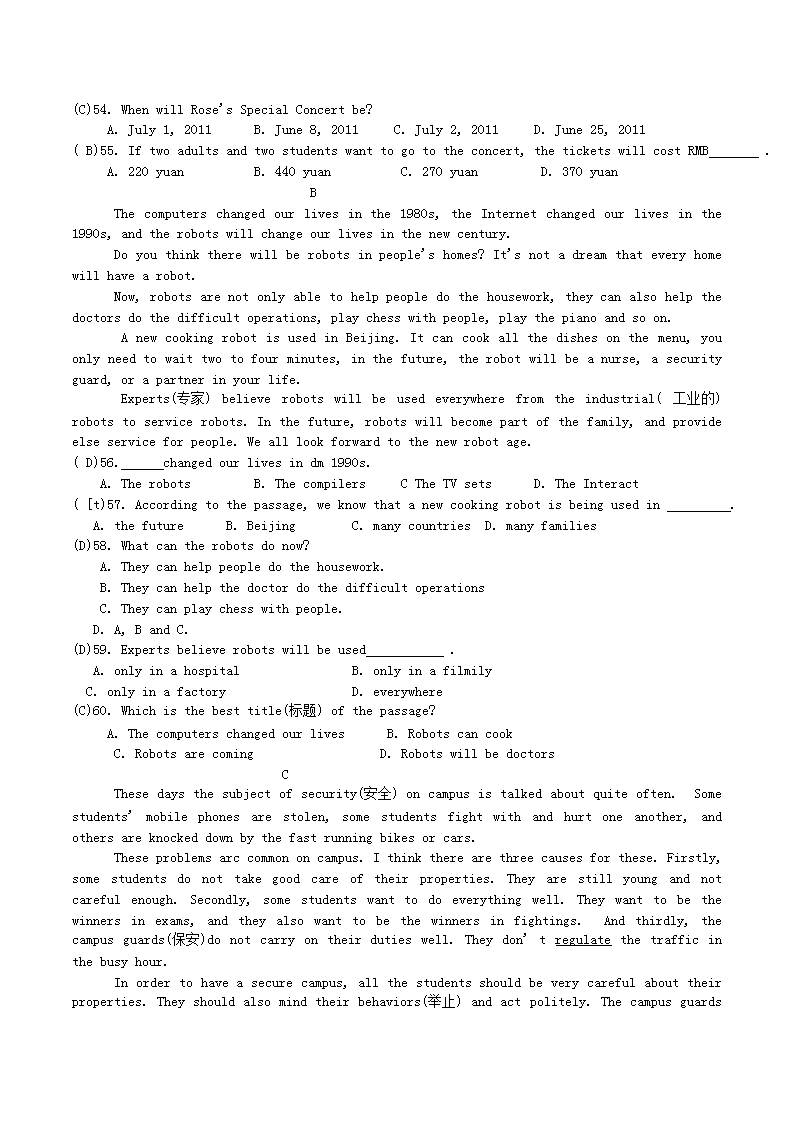 (C)54. When will Rose's Special Concert be?
A. July 1, 2011 B. June 8, 2011 C. July 2, 2011 D. June 25, 2011
( B)55. If two adults and two students want to go to the concert, the tickets will cost RMB_______ .
A. 220 yuan B. 440 yuan C. 270 yuan D. 370 yuan

B

The computers changed our lives in the 1980s, the Internet changed our lives in the 1990s, and the robots will change our lives in the new century.

Do you think there will be robots in people's homes? It's not a dream that every home will have a robot.

Now, robots are not only able to help people do the housework, they can also help the doctors do the difficult operations, play chess with people, play the piano and so on.

A new cooking robot is used in Beijing. It can cook all the dishes on the menu, you only need to wait two to four minutes, in the future, the robot will be a nurse, a security guard, or a partner in your life.

Experts(专家) believe robots will be used everywhere from the industrial( 工业的) robots to service robots. In the future, robots will become part of the family, and provide else service for people. We all look forward to the new robot age.

( D)56.______changed our lives in dm 1990s.
A. The robots B. The compilers C The TV sets D. The Interact
( [t)57. According to the passage, we know that a new cooking robot is being used in _________.
A. the future B. Beijing C. many countries D. many families
(D)58. What can the robots do now?
A. They can help people do the housework.
B. They can help the doctor do the difficult operations
C. They can play chess with people.
D. A, B and C.
(D)59. Experts believe robots will be used___________ .
A. only in a hospital B. only in a filmily
C. only in a factory D. everywhere
(C)60. Which is the best title(标题) of the passage?
A. The computers changed our lives B. Robots can cook
C. Robots are coming D. Robots will be doctors

C

These days the subject of security(安全) on campus is talked about quite often. Some students' mobile phones are stolen, some students fight with and hurt one another, and others are knocked down by the fast running bikes or cars.

These problems arc common on campus. I think there are three causes for these. Firstly, some students do not take good care of their properties. They are still young and not careful enough. Secondly, some students want to do everything well. They want to be the winners in exams, and they also want to be the winners in fightings. And thirdly, the campus guards(保安)do not carry on their duties well. They don' t regulate the traffic in the busy hour.

In order to have a secure campus, all the students should be very careful about their properties. They should also mind their behaviors(举止) and act politely. The campus guards